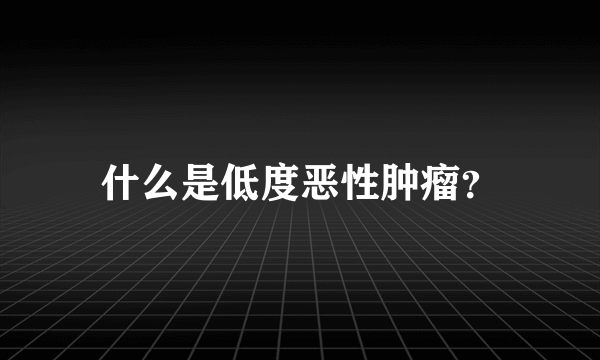 什么是低度恶性肿瘤?